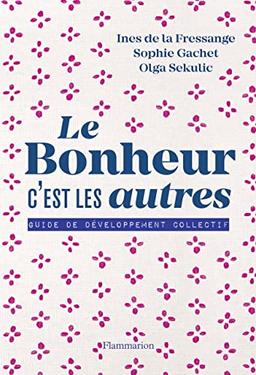 Ines de la Fressange
Sophie Gachet
Olga Sekulic

Le
Bonheur
C'EST LES autres

GUIDE DE DÉVELOPPEMENT COLLECTIF

Flammarion